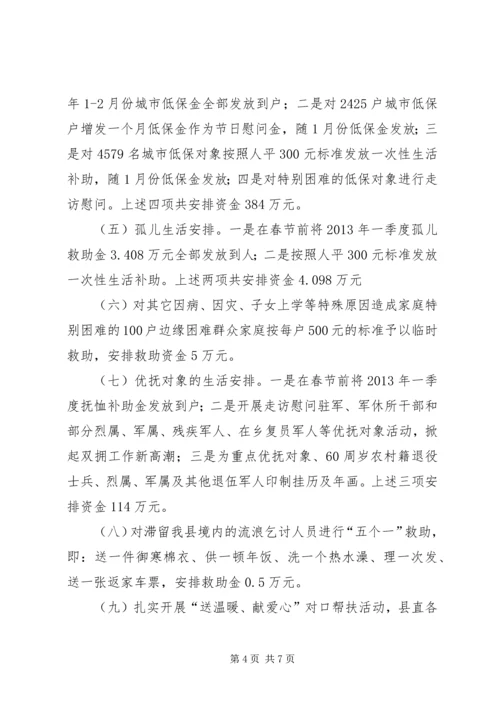 年 1-2 月份城市低保金全部发放到户；二是对 2425 户城市低保户增发一个月低保金作为节日慰问金，随 1 月份低保金发放；三是对 4579 名城市低保对象按照人平 300 元标准发放一次性生活补助，随 1 月份低保金发放；四是对特别困难的低保对象进行走访慰问。上述四项共安排资金 384 万元。

（五）孤儿生活安排。一是在春节前将 2013 年一季度孤儿救助金 3.408 万元全部发放到人；二是按照人平 300 元标准发放一次性生活补助。上述两项共安排资金 4.098 万元

（六）对其它因病、因灾、子女上学等特殊原因造成家庭特别困难的 100 户边缘困难群众家庭按每户 500 元的标准予以临时救助，安排救助资金 5 万元。

（七）优抚对象的生活安排。一是在春节前将 2013 年一季度抚恤补助金发放到户；二是开展走访慰问驻军、军休所干部和部分烈属、军属、残疾军人、在乡复员军人等优抚对象活动，掀起双拥工作新高潮；三是为重点优抚对象、60 周岁农村籍退役士兵、烈属、军属及其他退伍军人印制挂历及年画。上述三项安排资金 114 万元。

（八）对滞留我县境内的流浪乞讨人员进行“五个一”救助，即：送一件御寒棉衣、供一顿年饭、洗一个热水澡、理一次发、送一张返家车票，安排救助金 0.5 万元。

（九）扎实开展“送温暖、献爱心”对口帮扶活动，县直各

第 4 页 共 7 页